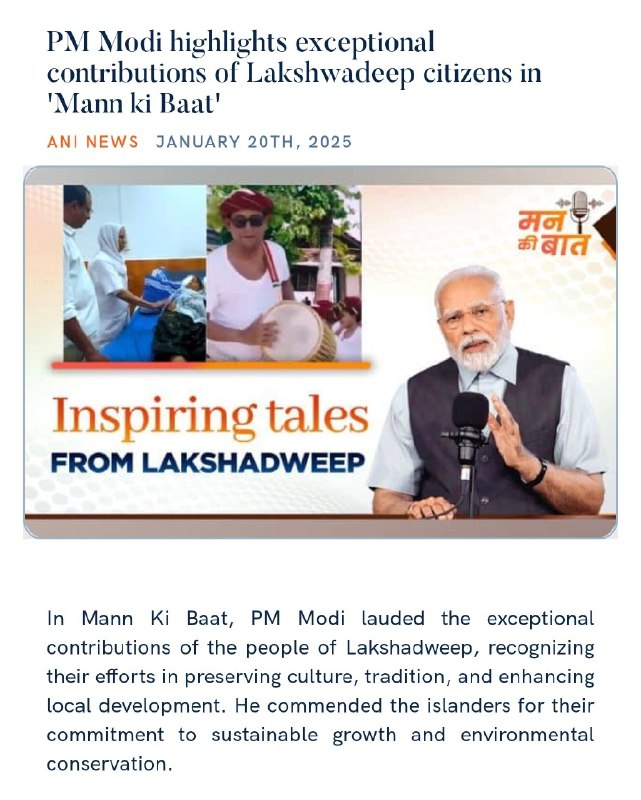 PM Modi highlights exceptional contributions of Lakshwadeep citizens in 'Mann ki Baat'

ANI NEWS JANUARY 20TH, 2025

मन की बात

Inspiring tales
FROM LAKSHADWEEP

In Mann Ki Baat, PM Modi lauded the exceptional contributions of the people of Lakshadweep, recognizing their efforts in preserving culture, tradition, and enhancing local development. He commended the islanders for their commitment to sustainable growth and environmental conservation.